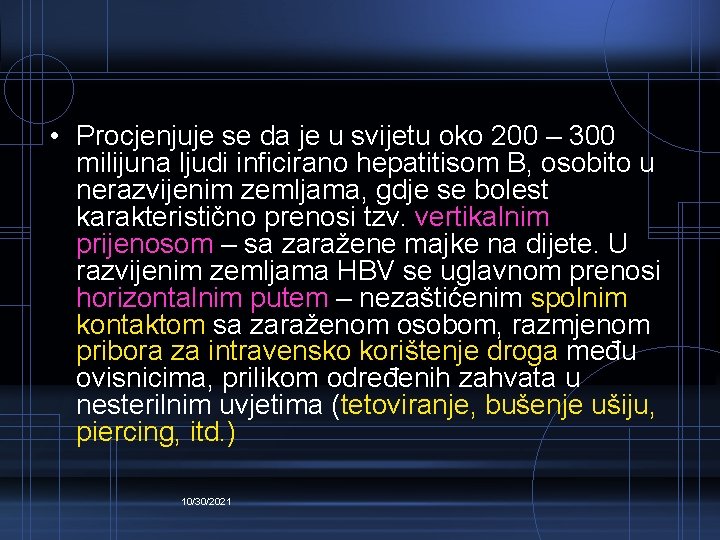 • Procjenjuje se da je u svijetu oko 200 – 300 milijuna ljudi inficirano hepatitisom B, osobito u nerazvijenim zemljama, gdje se bolest karakteristično prenosi tzv. vertikalnim prijenosom – sa zaražene majke na dijete. U razvijenim zemljama HBV se uglavnom prenosi horizontalnim putem – nezaštićenim spolnim kontaktom sa zaraženom osobom, razmjenom pribora za intravensko korištenje droga među ovisnicima, prilikom određenih zahvata u nesterilnim uvjetima (tetoviranje, bušenje ušiju, piercing, itd.)

10/30/2021